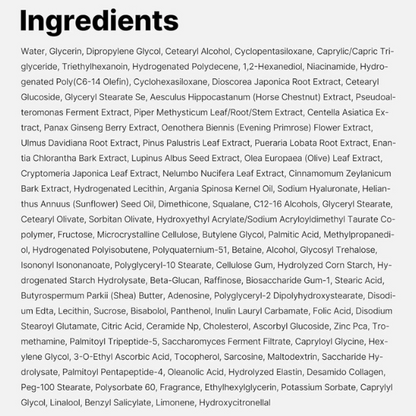 Ingredients

Water, Glycerin, Dipropylene Glycol, Cetearyl Alcohol, Cyclopentasiloxane, Caprylic/Capric Triglyceride, Triethylhexanoin, Hydrogenated Polydecene, 1,2-Hexanediol, Niacinamide, Hydrogenated Poly(C6-14 Olefin), Cyclohexasiloxane, Dioscorea Japonica Root Extract, Cetearyl Glucoside, Glyceryl Stearate Se, Aesculus Hippocastanum (Horse Chestnut) Extract, Pseudoalteromonas Ferment Extract, Piper Methysticum Leaf/Root/Stem Extract, Centella Asiatica Extract, Panax Ginseng Berry Extract, Oenothera Biennis (Evening Primrose) Flower Extract, Ulmus Davidiana Root Extract, Pinus Palustris Leaf Extract, Pueraria Lobata Root Extract, Enantia Chlorantha Bark Extract, Lupinus Albus Seed Extract, Olea Europaea (Olive) Leaf Extract, Cryptomeria Japonica Leaf Extract, Nelumbo Nucifera Leaf Extract, Cinnamomum Zeylanicum Bark Extract, Hydrogenated Lecithin, Argania Spinosa Kernel Oil, Sodium Hyaluronate, Helianthus Annuus (Sunflower) Seed Oil, Dimethicone, Squalane, C12-16 Alcohols, Glyceryl Stearate, Cetearyl Olivate, Sorbitan Olivate, Hydroxyethyl Acrylate/Sodium Acryloyldimethyl Taurate Copolymer, Fructose, Microcrystalline Cellulose, Butylene Glycol, Palmitic Acid, Methylpropanediol, Hydrogenated Polyisobutene, Polyquaternium-51, Betaine, Alcohol, Glycosyl Trehalose, Isononyl Isononanoate, Polyglyceryl-10 Stearate, Cellulose Gum, Hydrolyzed Corn Starch, Hydrogenated Starch Hydrolysate, Beta-Glucan, Raffinose, Biosaccharide Gum-1, Stearic Acid, Butyrospermum Parkii (Shea) Butter, Adenosine, Polyglyceryl-2 Dipolyhydroxystearate, Disodium Edta, Lecithin, Sucrose, Bisabolol, Panthenol, Inulin Lauryl Carbamate, Folic Acid, Disodium Stearoyl Glutamate, Citric Acid, Ceramide Np, Cholesterol, Ascorbyl Glucoside, Zinc Pca, Tromethamine, Palmitoyl Tripeptide-5, Saccharomyces Ferment Filtrate, Capryloyl Glycine, Hexylene Glycol, 3-O-Ethyl Ascorbic Acid, Tocopherol, Sarcosine, Maltodextrin, Saccharide Hydrolysate, Palmitoyl Pentapeptide-4, Oleanolic Acid, Hydrolyzed Elastin, Desamido Collagen, Peg-100 Stearate, Polysorbate 60, Fragrance, Ethylhexylglycerin, Potassium Sorbate, Caprylyl Glycol, Linalool, Benzyl Salicylate, Limonene, Hydroxycitronellal